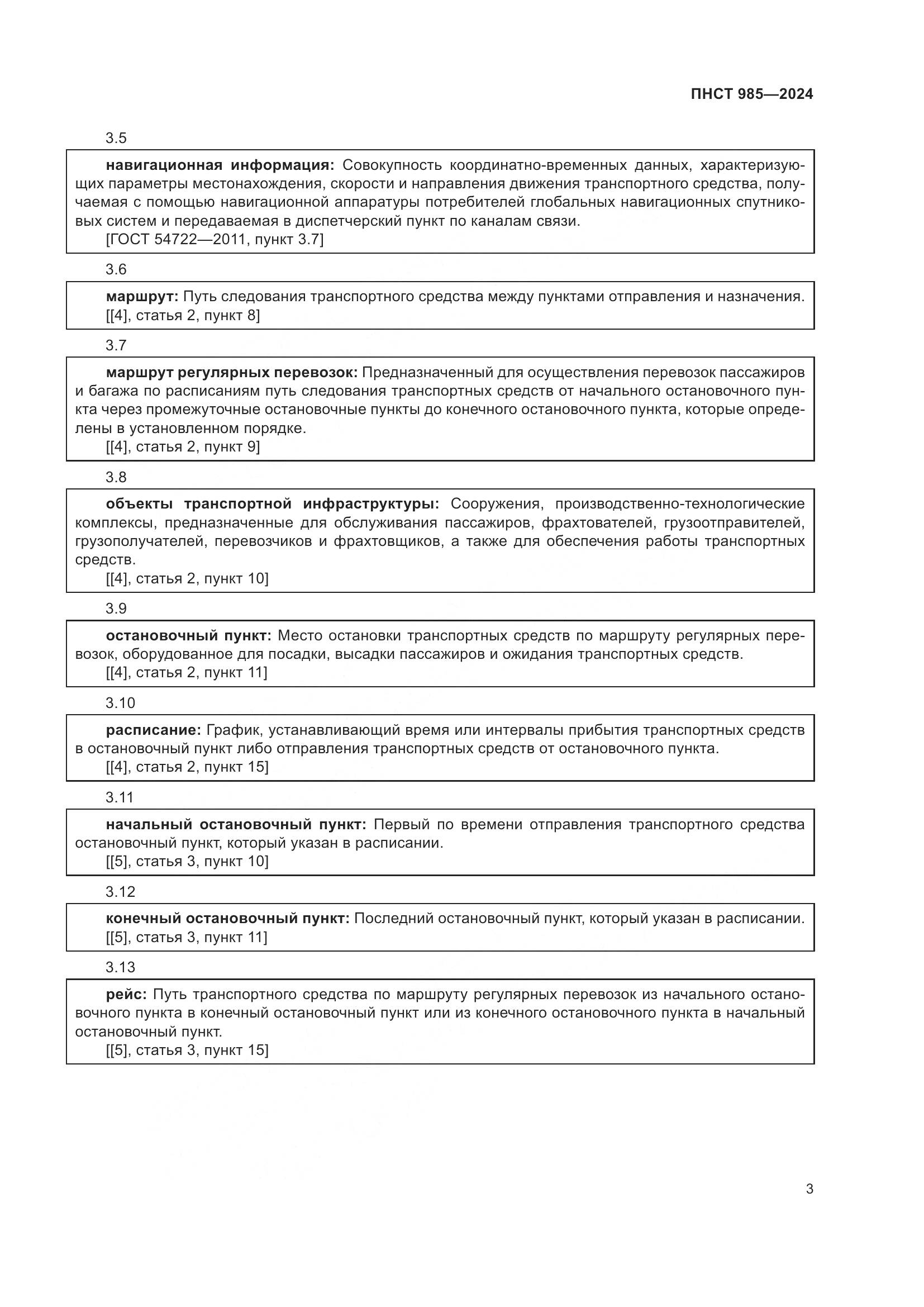 ПНСТ 985—2024

3.5

навигационная информация: Совокупность координатно-временных данных, характеризующих параметры местонахождения, скорости и направления движения транспортного средства, получаемая с помощью навигационной аппаратуры потребителей глобальных навигационных спутниковых систем и передаваемая в диспетчерский пункт по каналам связи.
[ГОСТ 54722—2011, пункт 3.7]

3.6

маршрут: Путь следования транспортного средства между пунктами отправления и назначения.
[[4], статья 2, пункт 8]

3.7

маршрут регулярных перевозок: Предназначенный для осуществления перевозок пассажиров и багажа по расписаниям путь следования транспортных средств от начального остановочного пункта через промежуточные остановочные пункты до конечного остановочного пункта, которые определены в установленном порядке.
[[4], статья 2, пункт 9]

3.8

объекты транспортной инфраструктуры: Сооружения, производственно-технологические комплексы, предназначенные для обслуживания пассажиров, фрахтователей, грузоотправителей, грузополучателей, перевозчиков и фрахтовщиков, а также для обеспечения работы транспортных средств.
[[4], статья 2, пункт 10]

3.9

остановочный пункт: Место остановки транспортных средств по маршруту регулярных перевозок, оборудованное для посадки, высадки пассажиров и ожидания транспортных средств.
[[4], статья 2, пункт 11]

3.10

расписание: График, устанавливающий время или интервалы прибытия транспортных средств в остановочный пункт либо отправления транспортных средств от остановочного пункта.
[[4], статья 2, пункт 15]

3.11

начальный остановочный пункт: Первый по времени отправления транспортного средства остановочный пункт, который указан в расписании.
[[5], статья 3, пункт 10]

3.12

конечный остановочный пункт: Последний остановочный пункт, который указан в расписании.
[[5], статья 3, пункт 11]

3.13

рейс: Путь транспортного средства по маршруту регулярных перевозок из начального остановочного пункта в конечный остановочный пункт или из конечного остановочного пункта в начальный остановочный пункт.
[[5], статья 3, пункт 15]

3